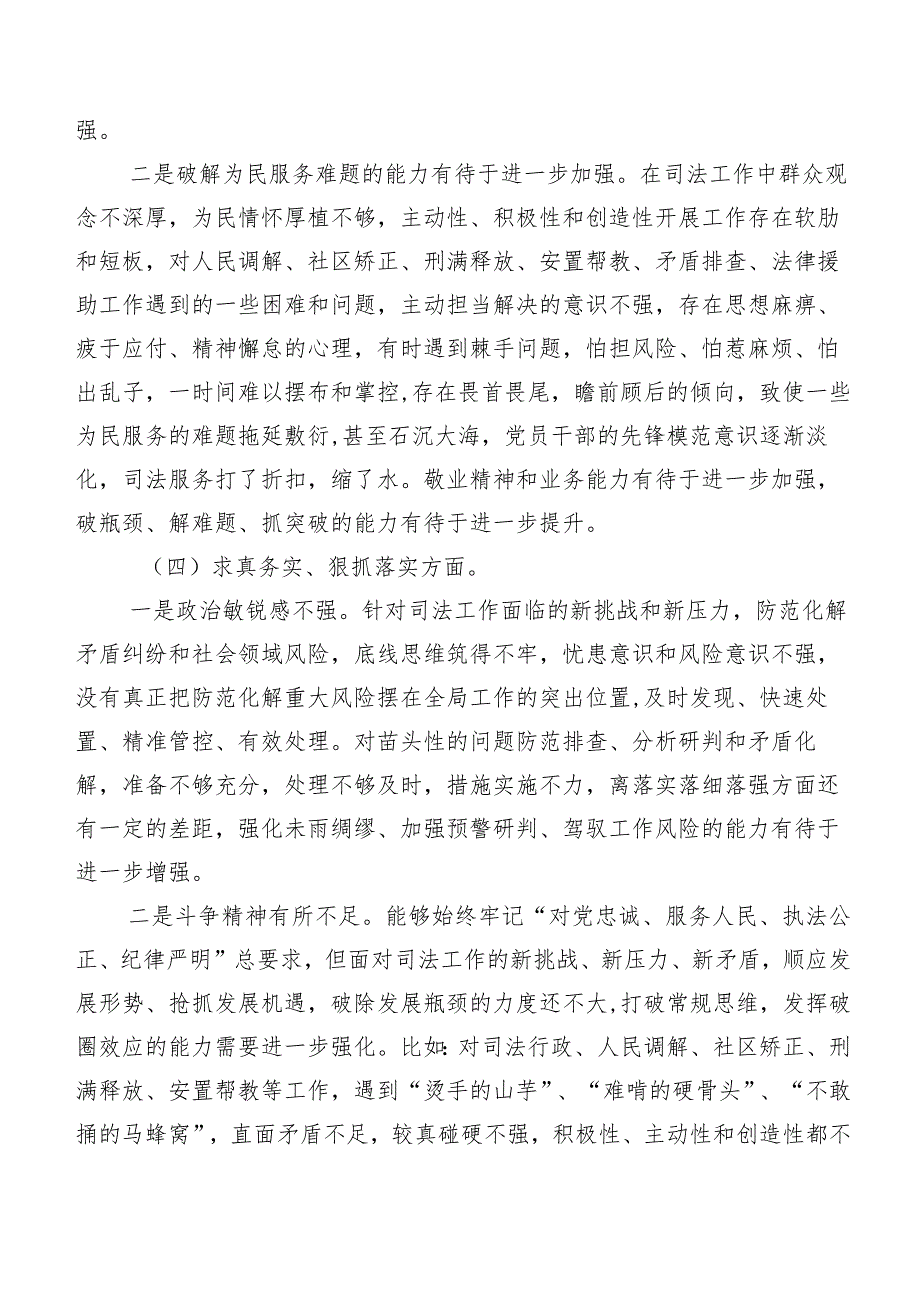 强。

二是破解为民服务难题的能力有待于进一步加强。在司法工作中群众观念不深厚，为民情怀厚植不够，主动性、积极性和创造性开展工作存在软肋和短板，对人民调解、社区矫正、刑满释放、安置帮教、矛盾排查、法律援助工作遇到的一些困难和问题，主动担当解决的意识不强，存在思想麻痹、疲于应付、精神懈怠的心理，有时遇到棘手问题，怕担风险、怕惹麻烦、怕出乱子，一时间难以摆布和掌控,存在畏首畏尾，瞻前顾后的倾向，致使一些为民服务的难题拖延敷衍,甚至石沉大海，党员干部的先锋模范意识逐渐淡化，司法服务打了折扣，缩了水。敬业精神和业务能力有待于进一步加强，破瓶颈、解难题、抓突破的能力有待于进一步提升。

（四）求真务实、狠抓落实方面。

一是政治敏锐感不强。针对司法工作面临的新挑战和新压力，防范化解矛盾纠纷和社会领域风险，底线思维筑得不牢，忧患意识和风险意识不强，没有真正把防范化解重大风险摆在全局工作的突出位置,及时发现、快速处置、精准管控、有效处理。对苗头性的问题防范排查、分析研判和矛盾化解，准备不够充分，处理不够及时，措施实施不力，离落实落细落强方面还有一定的差距，强化未雨绸缪、加强预警研判、驾驭工作风险的能力有待于进一步增强。

二是斗争精神有所不足。能够始终牢记“对党忠诚、服务人民、执法公正、纪律严明”总要求，但面对司法工作的新挑战、新压力、新矛盾，顺应发展形势、抢抓发展机遇，破除发展瓶颈的力度还不大,打破常规思维，发挥破圈效应的能力需要进一步强化。比如:对司法行政、人民调解、社区矫正、刑满释放、安置帮教等工作，遇到“烫手的山芋”、“难啃的硬骨头”、“不敢捅的马蜂窝”，直面矛盾不足，较真碰硬不强，积极性、主动性和创造性都不